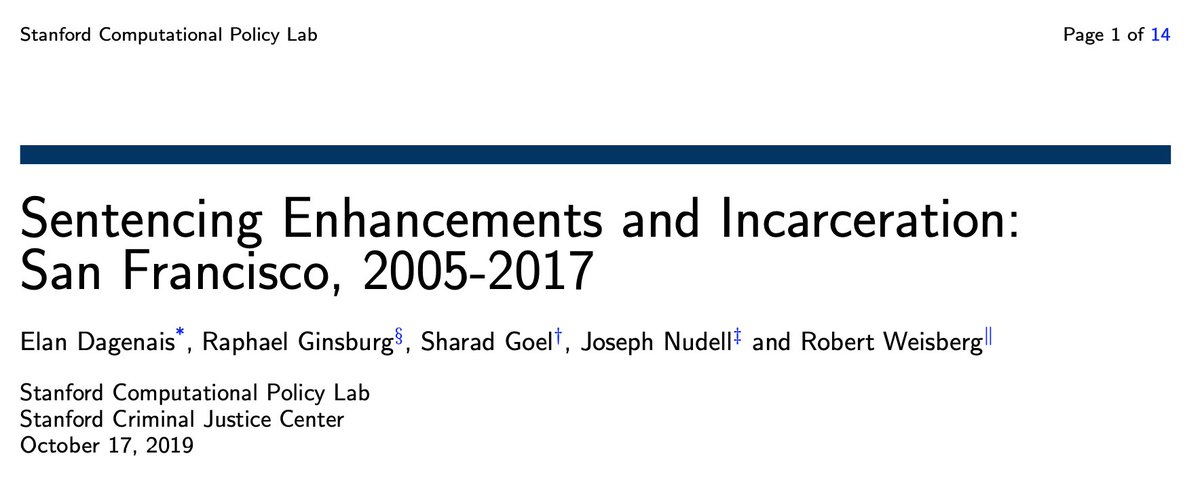 Stanford Computational Policy Lab

Page 1 of 14

Sentencing Enhancements and Incarceration: San Francisco, 2005-2017

Elan Dagenais$^{*}$, Raphael Ginsburg$^{\S}$, Sharad Goel$^{\dagger}$, Joseph Nudell$^{\ddagger}$ and Robert Weisberg$^{\|}$

Stanford Computational Policy Lab
Stanford Criminal Justice Center
October 17, 2019